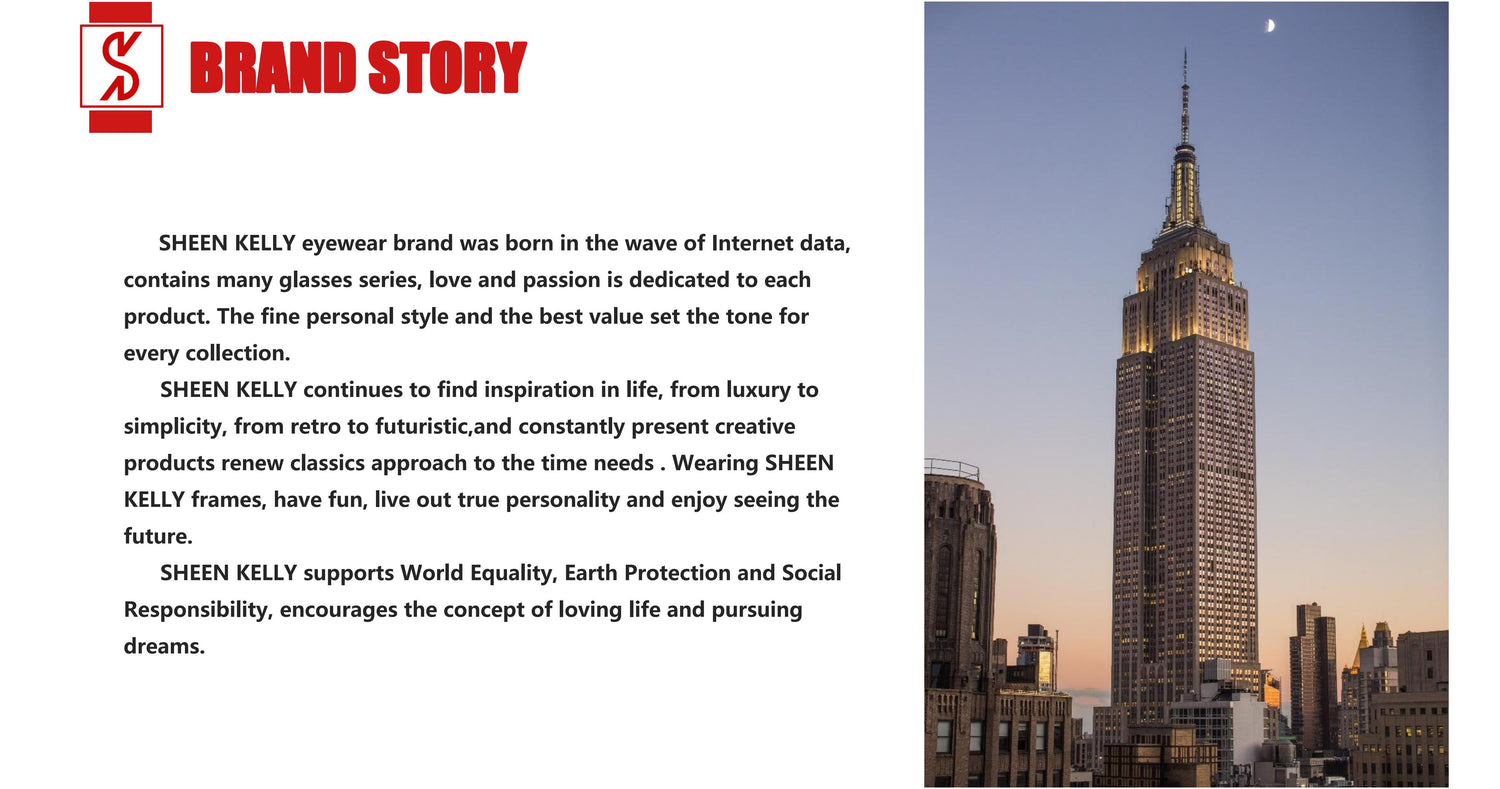 BRAND STORY

SHEEN KELLY eyewear brand was born in the wave of Internet data, contains many glasses series, love and passion is dedicated to each product. The fine personal style and the best value set the tone for every collection.

SHEEN KELLY continues to find inspiration in life, from luxury to simplicity, from retro to futuristic,and constantly present creative products renew classics approach to the time needs . Wearing SHEEN KELLY frames, have fun, live out true personality and enjoy seeing the future.

SHEEN KELLY supports World Equality, Earth Protection and Social Responsibility, encourages the concept of loving life and pursuing dreams.